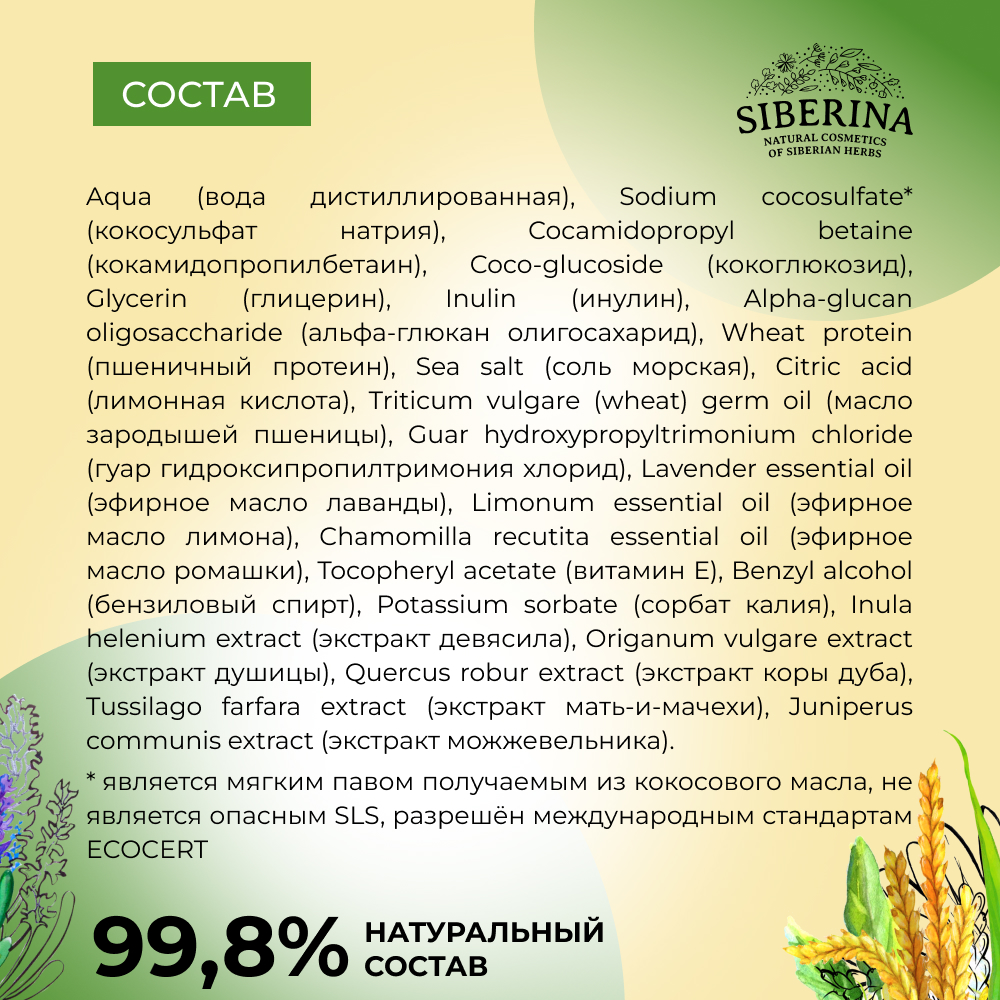 СОСТАВ

SIBERINA
NATURAL COSMETICS
OF SIBERIAN HERBS

Aqua (вода дистиллированная), Sodium cocosulfate* (кокосульфат натрия), Cocamidopropyl betaine (кокамидопропилбетаин), Coco-glucoside (кокоглюкозид), Glycerin (глицерин), Inulin (инулин), Alpha-glucan oligosaccharide (альфа-глюкан олигосахарид), Wheat protein (пшеничный протеин), Sea salt (соль морская), Citric acid (лимонная кислота), Triticum vulgare (wheat) germ oil (масло зародышей пшеницы), Guar hydroxypropyltrimonium chloride (гуар гидроксипропилтримония хлорид), Lavender essential oil (эфирное масло лаванды), Limonum essential oil (эфирное масло лимона), Chamomilla recutita essential oil (эфирное масло ромашки), Tocopheryl acetate (витамин Е), Benzyl alcohol (бензиловый спирт), Potassium sorbate (сорбат калия), Inula helenium extract (экстракт девясила), Origanum vulgare extract (экстракт душицы), Quercus robur extract (экстракт коры дуба), Tussilago farfara extract (экстракт мать-и-мачехи), Juniperus communis extract (экстракт можжевельника).

* является мягким павом получаемым из кокосового масла, не является опасным SLS, разрешён международным стандартам ECOCERT

99,8% НАТУРАЛЬНЫЙ СОСТАВ